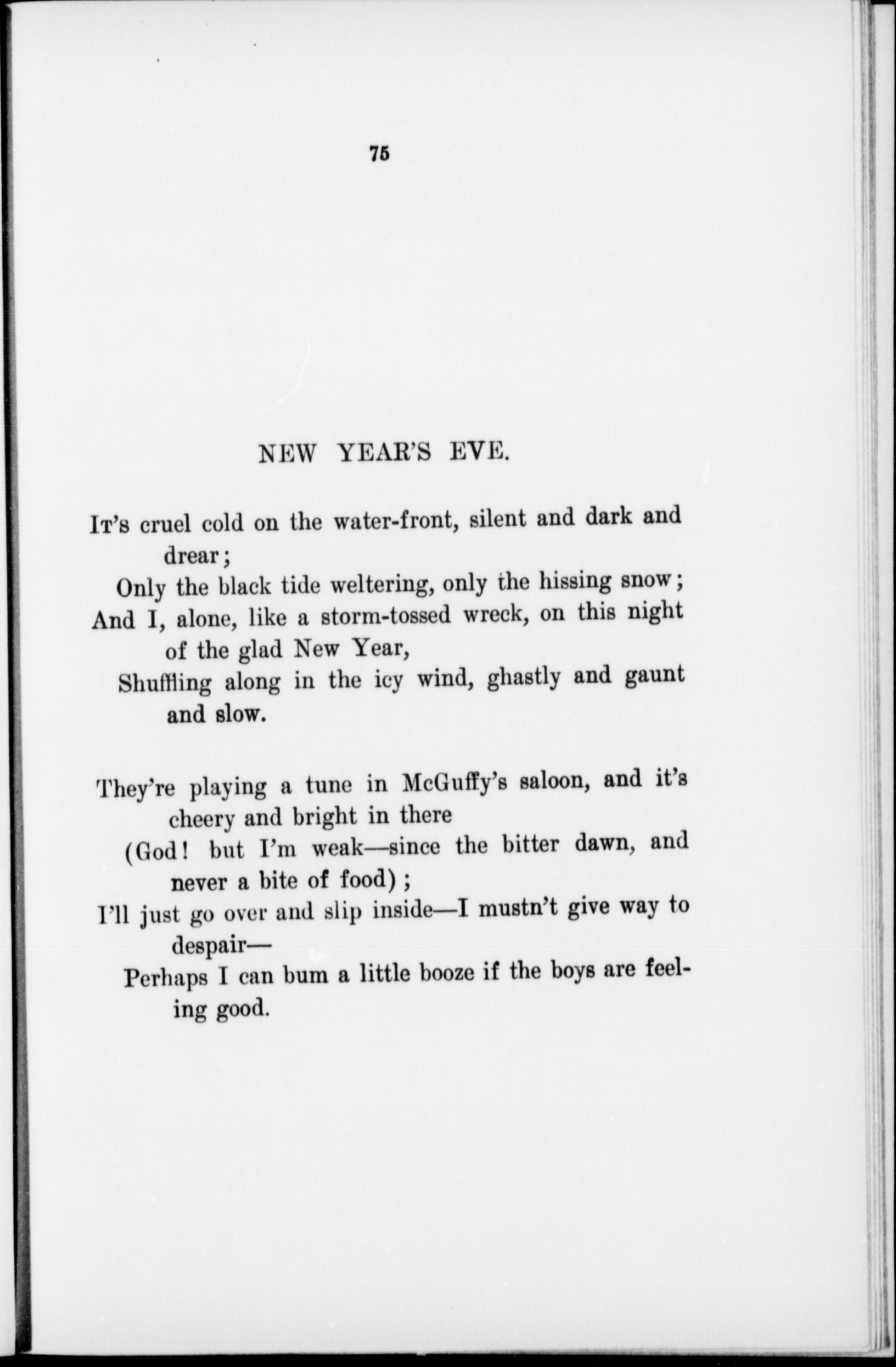 75

NEW YEAR'S EVE.

It's cruel cold on the water-front, silent and dark and drear;
Only the black tide weltering, only the hissing snow;
And I, alone, like a storm-tossed wreck, on this night of the glad New Year,
Shuffling along in the icy wind, ghastly and gaunt and slow.

They're playing a tune in McGuffy's saloon, and it's cheery and bright in there
(God! but I'm weak—since the bitter dawn, and never a bite of food);
I'll just go over and slip inside—I mustn't give way to despair—
Perhaps I can bum a little booze if the boys are feeling good.